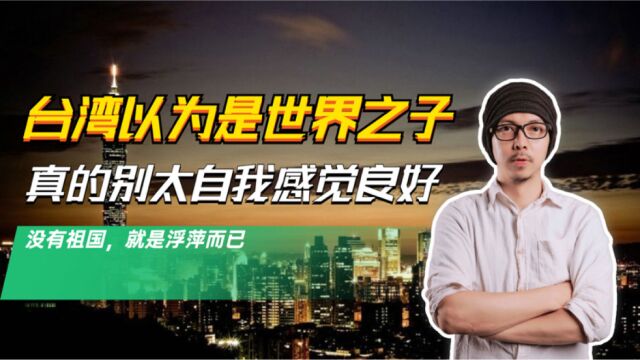 台湾以为是世界之子

真的别太自我感觉良好

没有祖国，就是浮萍而已